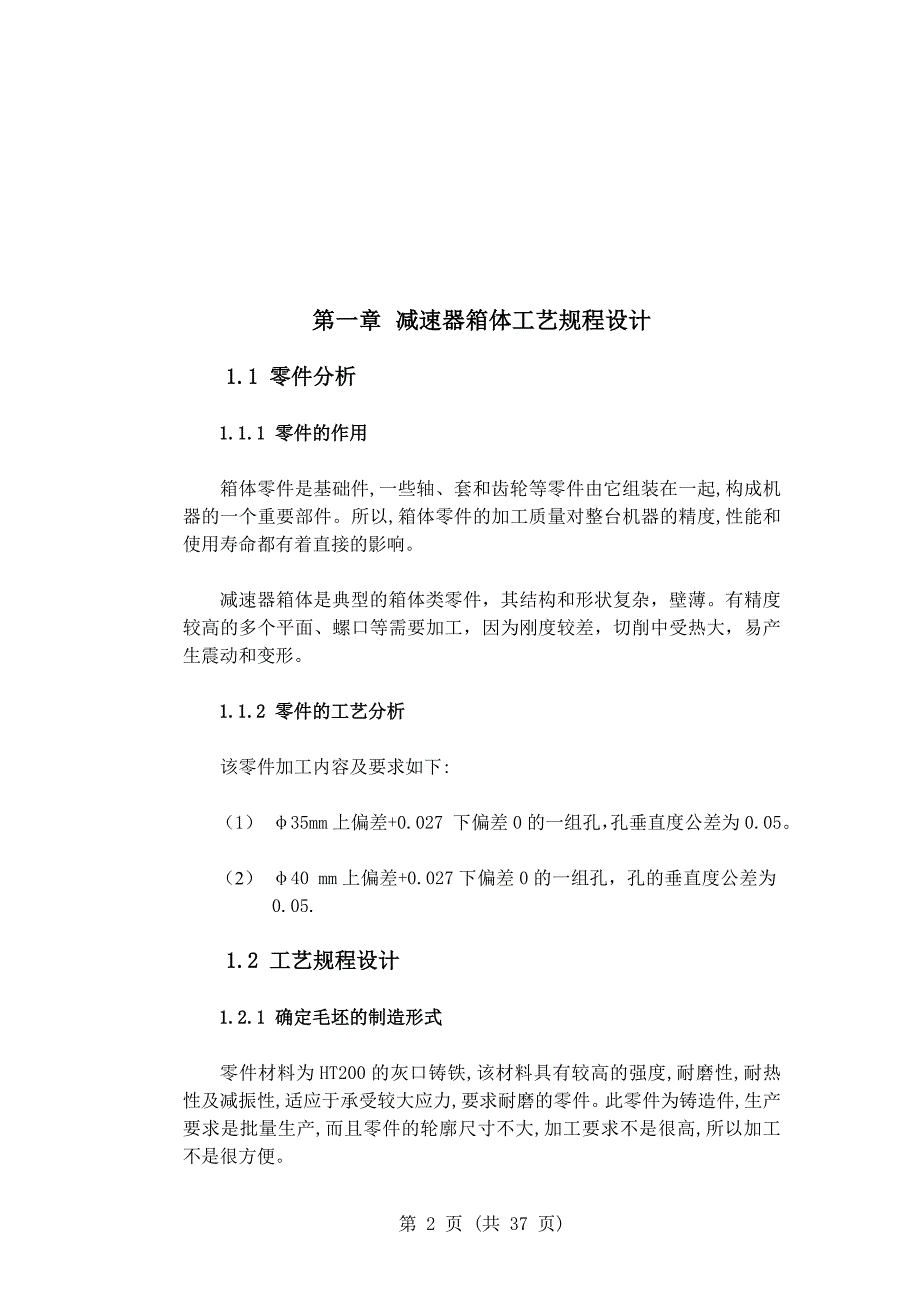 第一章 减速器箱体工艺规程设计

1.1 零件分析

1.1.1 零件的作用

箱体零件是基础件,一些轴、套和齿轮等零件由它组装在一起,构成机器的一个重要部件。所以,箱体零件的加工质量对整台机器的精度,性能和使用寿命都有着直接的影响。

减速器箱体是典型的箱体类零件，其结构和形状复杂，壁薄。有精度较高的多个平面、螺口等需要加工，因为刚度较差，切削中受热大，易产生震动和变形。

1.1.2 零件的工艺分析

该零件加工内容及要求如下:

（1） φ35mm 上偏差+0.027 下偏差 0 的一组孔,孔垂直度公差为 0.05。

（2） φ40 mm 上偏差+0.027 下偏差 0 的一组孔，孔的垂直度公差为 0.05.

1.2 工艺规程设计

1.2.1 确定毛坯的制造形式

零件材料为 HT200 的灰口铸铁,该材料具有较高的强度,耐磨性,耐热性及减振性,适应于承受较大应力,要求耐磨的零件。此零件为铸造件,生产要求是批量生产,而且零件的轮廓尺寸不大,加工要求不是很高,所以加工不是很方便。

第 2 页 (共 37 页)